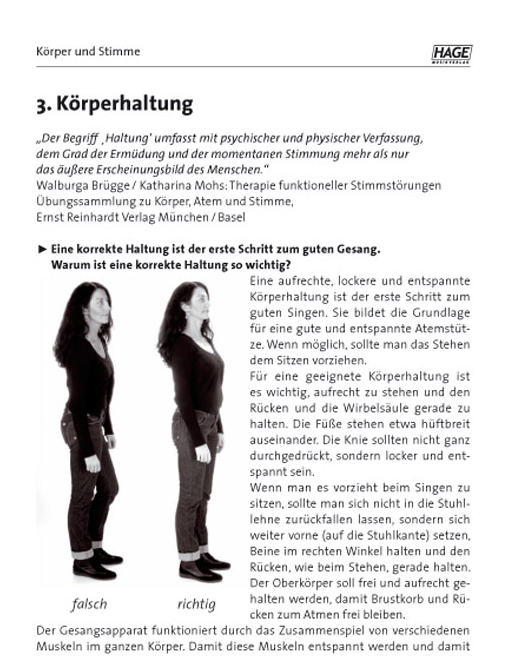 Körper und Stimme

HAGE
MUSIKVERLAG

3. Körperhaltung

„Der Begriff ‚Haltung' umfasst mit psychischer und physischer Verfassung, dem Grad der Ermüdung und der momentanen Stimmung mehr als nur das äußere Erscheinungsbild des Menschen."
Walburga Brügge / Katharina Mohs: Therapie funktioneller Stimmstörungen Übungssammlung zu Körper, Atem und Stimme,
Ernst Reinhardt Verlag München / Basel

► Eine korrekte Haltung ist der erste Schritt zum guten Gesang.
Warum ist eine korrekte Haltung so wichtig?

falsch

richtig

Eine aufrechte, lockere und entspannte Körperhaltung ist der erste Schritt zum guten Singen. Sie bildet die Grundlage für eine gute und entspannte Atemstütze. Wenn möglich, sollte man das Stehen dem Sitzen vorziehen.
Für eine geeignete Körperhaltung ist es wichtig, aufrecht zu stehen und den Rücken und die Wirbelsäule gerade zu halten. Die Füße stehen etwa hüftbreit auseinander. Die Knie sollten nicht ganz durchgedrückt, sondern locker und entspannt sein.
Wenn man es vorzieht beim Singen zu sitzen, sollte man sich nicht in die Stuhllehne zurückfallen lassen, sondern sich weiter vorne (auf die Stuhlkante) setzen, Beine im rechten Winkel halten und den Rücken, wie beim Stehen, gerade halten. Der Oberkörper soll frei und aufrecht gehalten werden, damit Brustkorb und Rücken zum Atmen frei bleiben.
Der Gesangsapparat funktioniert durch das Zusammenspiel von verschiedenen Muskeln im ganzen Körper. Damit diese Muskeln entspannt werden und damit